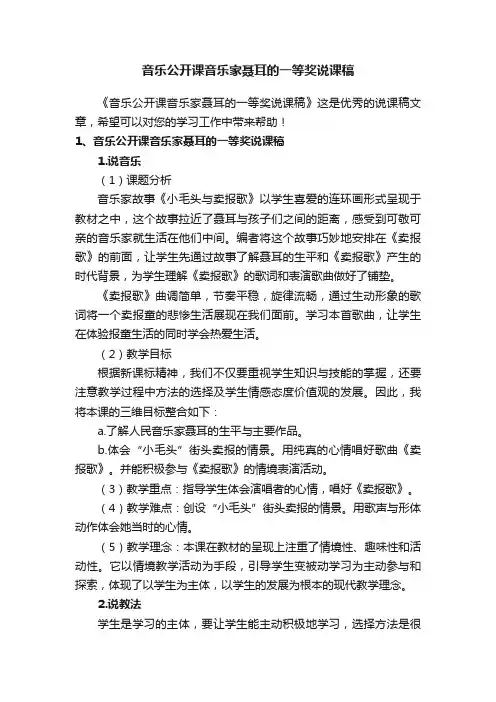 音乐公开课音乐家聂耳的一等奖说课稿

《音乐公开课音乐家聂耳的一等奖说课稿》这是优秀的说课稿文章，希望可以对您的学习工作中带来帮助！

1、音乐公开课音乐家聂耳的一等奖说课稿

1.说音乐

（1）课题分析

音乐家故事《小毛头与卖报歌》以学生喜爱的连环画形式呈现于教材之中，这个故事拉近了聂耳与孩子们之间的距离，感受到可敬可亲的音乐家就生活在他们中间。编者将这个故事巧妙地安排在《卖报歌》的前面，让学生先通过故事了解聂耳的生平和《卖报歌》产生的时代背景，为学生理解《卖报歌》的歌词和表演歌曲做好了铺垫。

《卖报歌》曲调简单，节奏平稳，旋律流畅，通过生动形象的歌词将一个卖报童的悲惨生活展现在我们面前。学习本首歌曲，让学生在体验报童生活的同时学会热爱生活。

（2）教学目标

根据新课标精神，我们不仅要重视学生知识与技能的掌握，还要注意教学过程中方法的选择及学生情感态度价值观的发展。因此，我将本课的三维目标整合如下：

a.了解人民音乐家聂耳的生平与主要作品。

b.体会“小毛头”街头卖报的情景。用纯真的心情唱好歌曲《卖报歌》。并能积极参与《卖报歌》的情境表演活动。

（3）教学重点：指导学生体会演唱者的心情，唱好《卖报歌》。

（4）教学难点：创设“小毛头”街头卖报的情景。用歌声与形体动作体会她当时的心情。

（5）教学理念：本课在教材的呈现上注重了情境性、趣味性和活动性。它以情境教学活动为手段，引导学生变被动学习为主动参与和探索，体现了以学生为主体，以学生的发展为根本的现代教学理念。

2.说教法

学生是学习的主体，要让学生能主动积极地学习，选择方法是很